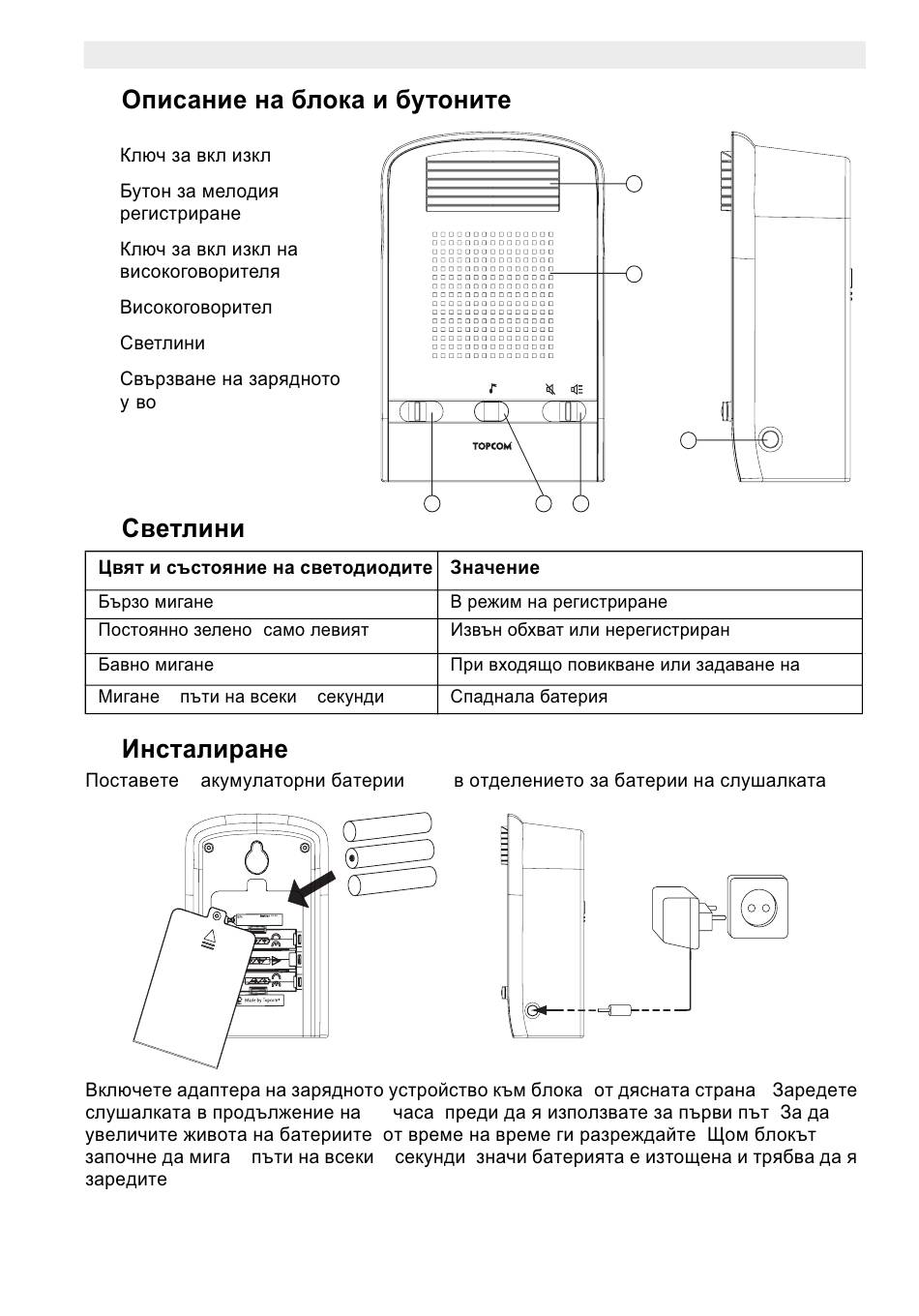 Описание на блока и бутоните

Ключ за вкл изкл

Бутон за мелодия регистриране

Ключ за вкл изкл на високоговорителя

Високоговорител

Светлини

Свързване на зарядното у во

TOPCOM

Светлини

| Цвят и състояние на светодиодите | Значение |
|---|---|
| Бързо мигане | В режим на регистриране |
| Постоянно зелено  само левият | Извън обхват или нерегистриран |
| Бавно мигане | При входящо повикване или задаване на |
| Мигане   пъти на всеки   секунди | Спаднала батерия |

Инсталиране

Поставете   акумулаторни батерии   в отделението за батерии на слушалката

Включете адаптера на зарядното устройство към блока  от дясната страна  Заредете слушалката в продължение на   часа  преди да я използвате за първи път  За да увеличите живота на батериите  от време на време ги разреждайте  Щом блокът започне да мига   пъти на всеки   секунди  значи батерията е изтощена и трябва да я заредите